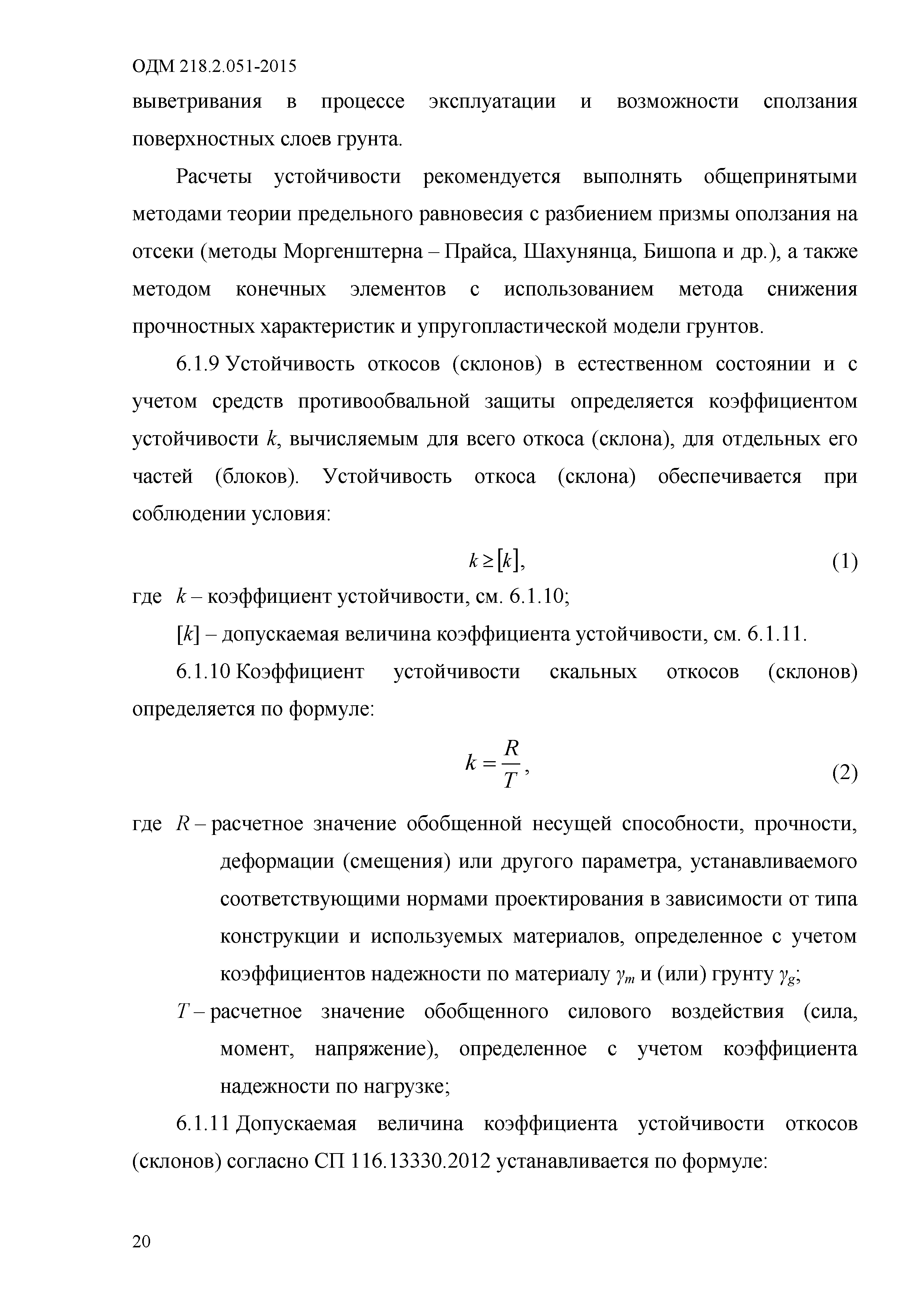 ОДМ 218.2.051-2015

выветривания в процессе эксплуатации и возможности сползания поверхностных слоев грунта.

Расчеты устойчивости рекомендуется выполнять общепринятыми методами теории предельного равновесия с разбиением призмы оползания на отсеки (методы Моргенштерна – Прайса, Шахунянца, Бишопа и др.), а также методом конечных элементов с использованием метода снижения прочностных характеристик и упругопластической модели грунтов.

6.1.9 Устойчивость откосов (склонов) в естественном состоянии и с учетом средств противообвальной защиты определяется коэффициентом устойчивости $k$, вычисляемым для всего откоса (склона), для отдельных его частей (блоков). Устойчивость откоса (склона) обеспечивается при соблюдении условия:

$k \geq [k]$, (1)

где $k$ – коэффициент устойчивости, см. 6.1.10;

$[k]$ – допускаемая величина коэффициента устойчивости, см. 6.1.11.

6.1.10 Коэффициент устойчивости скальных откосов (склонов) определяется по формуле:

$k = \frac{R}{T}$, (2)

где $R$ – расчетное значение обобщенной несущей способности, прочности, деформации (смещения) или другого параметра, устанавливаемого соответствующими нормами проектирования в зависимости от типа конструкции и используемых материалов, определенное с учетом коэффициентов надежности по материалу $\gamma_m$ и (или) грунту $\gamma_g$;

$T$ – расчетное значение обобщенного силового воздействия (сила, момент, напряжение), определенное с учетом коэффициента надежности по нагрузке;

6.1.11 Допускаемая величина коэффициента устойчивости откосов (склонов) согласно СП 116.13330.2012 устанавливается по формуле:

20